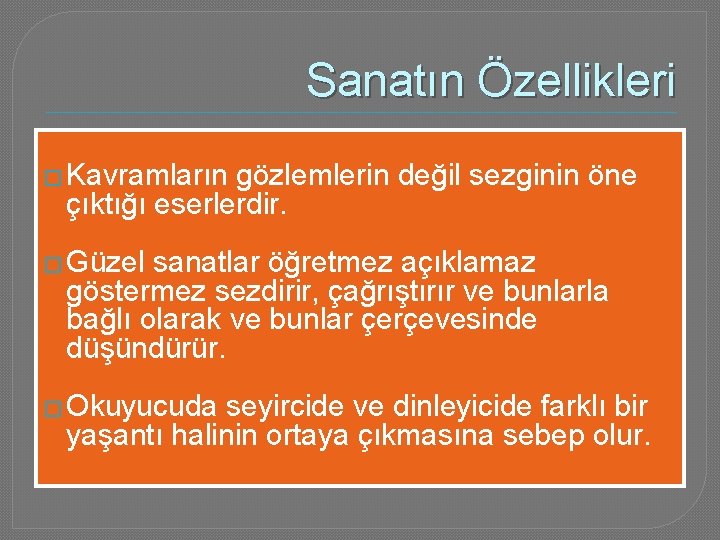 Sanatın Özellikleri

Kavramların gözlemlerin değil sezginin öne çıktığı eserlerdir.

Güzel sanatlar öğretmez açıklamaz göstermez sezdirir, çağrıştırır ve bunlarla bağlı olarak ve bunlar çerçevesinde düşündürür.

Okuyucuda seyircide ve dinleyicide farklı bir yaşantı halinin ortaya çıkmasına sebep olur.